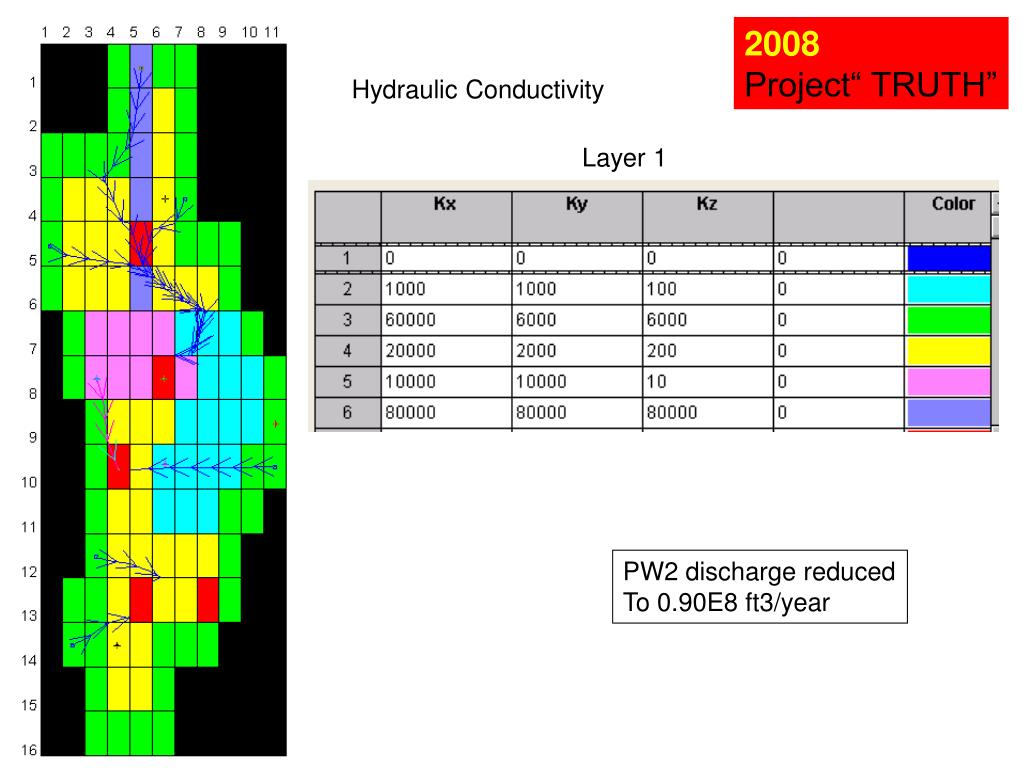 1 2 3 4 5 6 7 8 9 10 11

1
2
3
4
5
6
7
8
9
10
11
12
13
14
15
16

Hydraulic Conductivity

2008
Project“ TRUTH”

Layer 1

| | Kx | Ky | Kz | | Color |
|---|---|---|---|---|---|
| 1 | 0 | 0 | 0 | 0 | |
| 2 | 1000 | 1000 | 100 | 0 | |
| 3 | 60000 | 6000 | 6000 | 0 | |
| 4 | 20000 | 2000 | 200 | 0 | |
| 5 | 10000 | 10000 | 10 | 0 | |
| 6 | 80000 | 80000 | 80000 | 0 | |

PW2 discharge reduced To 0.90E8 ft3/year